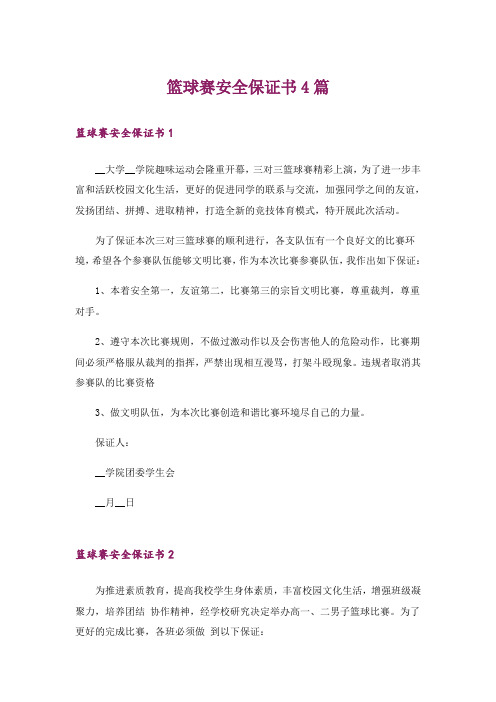 篮球赛安全保证书4篇

篮球赛安全保证书1

__大学__学院趣味运动会隆重开幕，三对三篮球赛精彩上演，为了进一步丰富和活跃校园文化生活，更好的促进同学的联系与交流，加强同学之间的友谊，发扬团结、拼搏、进取精神，打造全新的竞技体育模式，特开展此次活动。

为了保证本次三对三篮球赛的顺利进行，各支队伍有一个良好文的比赛环境，希望各个参赛队伍能够文明比赛，作为本次比赛参赛队伍，我作出如下保证：

1、本着安全第一，友谊第二，比赛第三的宗旨文明比赛，尊重裁判，尊重对手。

2、遵守本次比赛规则，不做过激动作以及会伤害他人的危险动作，比赛期间必须严格服从裁判的指挥，严禁出现相互漫骂，打架斗殴现象。违规者取消其参赛队的比赛资格

3、做文明队伍，为本次比赛创造和谐比赛环境尽自己的力量。

保证人：

__学院团委学生会

__月__日

篮球赛安全保证书2

为推进素质教育，提高我校学生身体素质，丰富校园文化生活，增强班级凝聚力，培养团结 协作精神，经学校研究决定举办高一、二男子篮球比赛。为了更好的完成比赛，各班必须做 到以下保证：